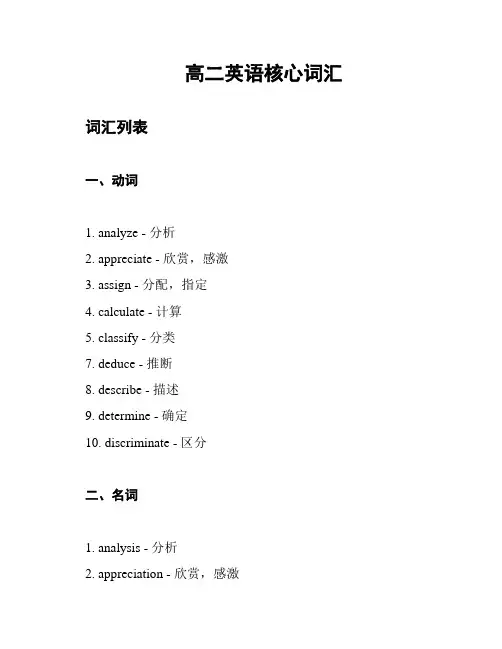 高二英语核心词汇

词汇列表

一、动词

1. analyze - 分析
2. appreciate - 欣赏，感激
3. assign - 分配，指定
4. calculate - 计算
5. classify - 分类
7. deduce - 推断
8. describe - 描述
9. determine - 确定
10. discriminate - 区分

二、名词

1. analysis - 分析
2. appreciation - 欣赏，感激